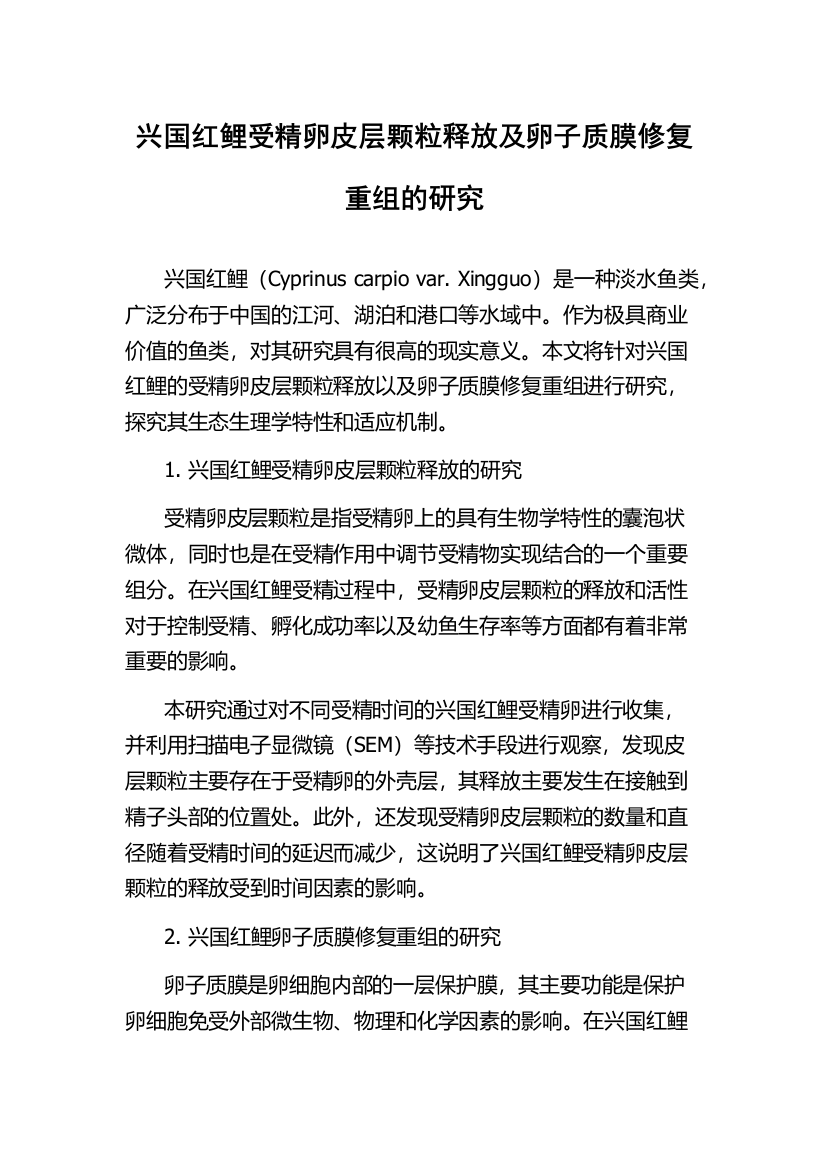 兴国红鲤受精卵皮层颗粒释放及卵子质膜修复重组的研究

兴国红鲤（Cyprinus carpio var. Xingguo）是一种淡水鱼类，广泛分布于中国的江河、湖泊和港口等水域中。作为极具商业价值的鱼类，对其研究具有很高的现实意义。本文将针对兴国红鲤的受精卵皮层颗粒释放以及卵子质膜修复重组进行研究，探究其生态生理学特性和适应机制。

1. 兴国红鲤受精卵皮层颗粒释放的研究

受精卵皮层颗粒是指受精卵上的具有生物学特性的囊泡状微体，同时也是在受精作用中调节受精物实现结合的一个重要组分。在兴国红鲤受精过程中，受精卵皮层颗粒的释放和活性对于控制受精、孵化成功率以及幼鱼生存率等方面都有着非常重要的影响。

本研究通过对不同受精时间的兴国红鲤受精卵进行收集，并利用扫描电子显微镜（SEM）等技术手段进行观察，发现皮层颗粒主要存在于受精卵的外壳层，其释放主要发生在接触到精子头部的位置处。此外，还发现受精卵皮层颗粒的数量和直径随着受精时间的延迟而减少，这说明了兴国红鲤受精卵皮层颗粒的释放受到时间因素的影响。

2. 兴国红鲤卵子质膜修复重组的研究

卵子质膜是卵细胞内部的一层保护膜，其主要功能是保护卵细胞免受外部微生物、物理和化学因素的影响。在兴国红鲤